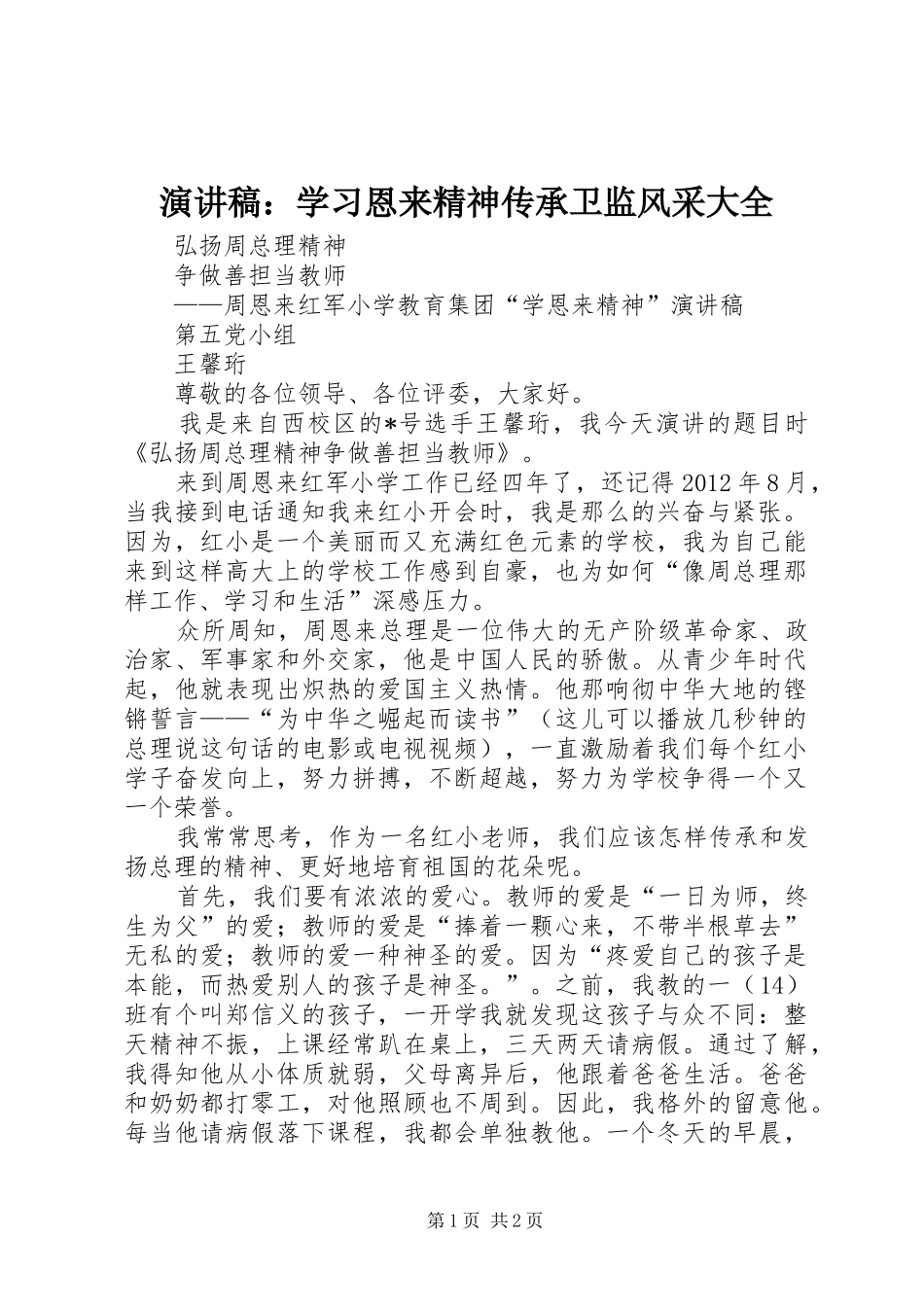 演讲稿：学习恩来精神传承卫监风采大全

弘扬周总理精神

争做善担当教师

——周恩来红军小学教育集团“学恩来精神”演讲稿

第五党小组

王馨珩

尊敬的各位领导、各位评委，大家好。

我是来自西校区的*号选手王馨珩，我今天演讲的题目时《弘扬周总理精神争做善担当教师》。

来到周恩来红军小学工作已经四年了，还记得2012年8月，当我接到电话通知我来红小开会时，我是那么的兴奋与紧张。因为，红小是一个美丽而又充满红色元素的学校，我为自己能来到这样高大上的学校工作感到自豪，也为如何“像周总理那样工作、学习和生活”深感压力。

众所周知，周恩来总理是一位伟大的无产阶级革命家、政治家、军事家和外交家，他是中国人民的骄傲。从青少年时代起，他就表现出炽热的爱国主义热情。他那响彻中华大地的铿锵誓言——“为中华之崛起而读书”（这儿可以播放几秒钟的总理说这句话的电影或电视视频），一直激励着我们每个红小学子奋发向上，努力拼搏，不断超越，努力为学校争得一个又一个荣誉。

我常常思考，作为一名红小老师，我们应该怎样传承和发扬总理的精神、更好地培育祖国的花朵呢。

首先，我们要有浓浓的爱心。教师的爱是“一日为师，终生为父”的爱；教师的爱是“捧着一颗心来，不带半根草去”无私的爱；教师的爱一种神圣的爱。因为“疼爱自己的孩子是本能，而热爱别人的孩子是神圣。”。之前，我教的一（14）班有个叫郑信义的孩子，一开学我就发现这孩子与众不同：整天精神不振，上课经常趴在桌上，三天两天请病假。通过了解，我得知他从小体质就弱，父母离异后，他跟着爸爸生活。爸爸和奶奶都打零工，对他照顾也不周到。因此，我格外的留意他。每当他请病假落下课程，我都会单独教他。一个冬天的早晨，

第1页 共2页